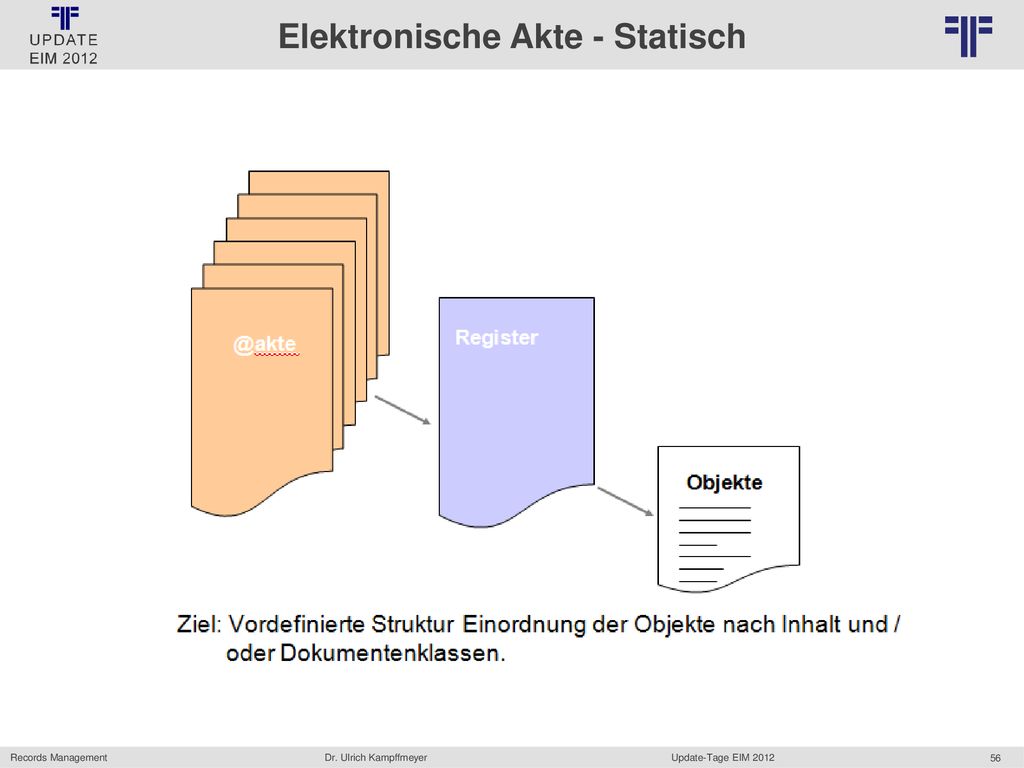 UPDATE
EIM 2012

Elektronische Akte - Statisch

@akte

Register

Objekte

Ziel: Vordefinierte Struktur Einordnung der Objekte nach Inhalt und / oder Dokumentenklassen.

Records Management
Dr. Ulrich Kampffmeyer
Update-Tage EIM 2012
56